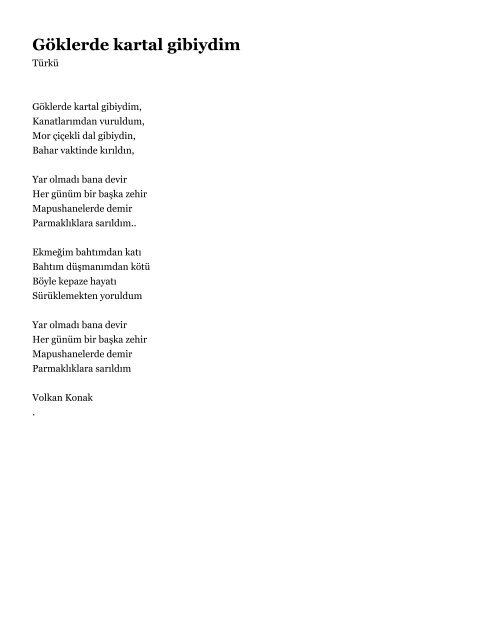 Göklerde kartal gibiydim
Türkü

Göklerde kartal gibiydim,
Kanatlarımdan vuruldum,
Mor çiçekli dal gibiydin,
Bahar vaktinde kırıldın,

Yar olmadı bana devir
Her günüm bir başka zehir
Mapushanelerde demir
Parmaklıklara sarıldım..

Ekmeğim bahtımdan katı
Bahtım düşmanımdan kötü
Böyle kepaze hayatı
Sürüklemekten yoruldum

Yar olmadı bana devir
Her günüm bir başka zehir
Mapushanelerde demir
Parmaklıklara sarıldım

Volkan Konak
.